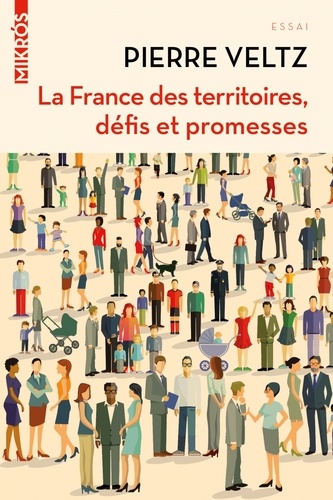 MIKRÓS

ESSAI

PIERRE VELTZ

La France des territoires, défis et promesses